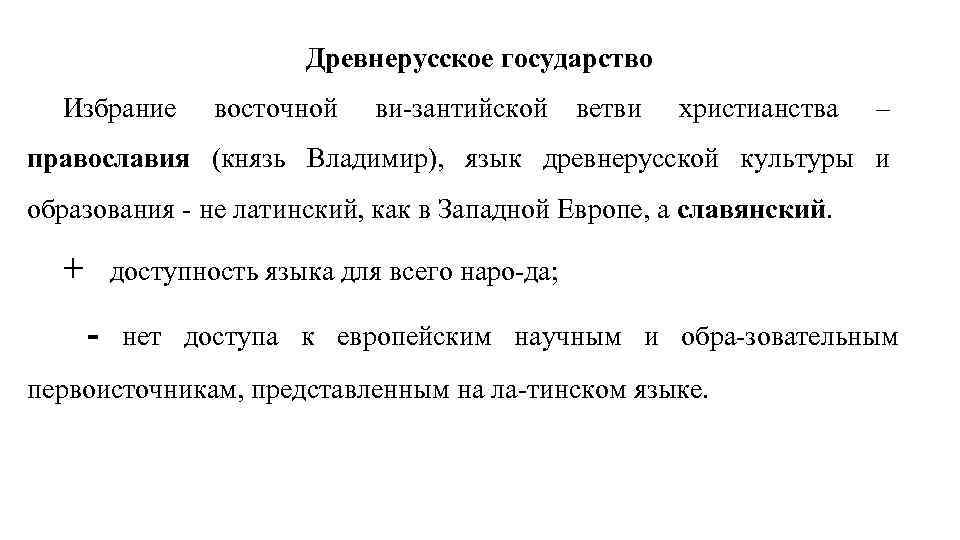 Древнерусское государство

Избрание восточной ви-зантийской ветви христианства – православия (князь Владимир), язык древнерусской культуры и образования - не латинский, как в Западной Европе, а славянский.

+ доступность языка для всего наро-да;

- нет доступа к европейским научным и обра-зовательным первоисточникам, представленным на ла-тинском языке.